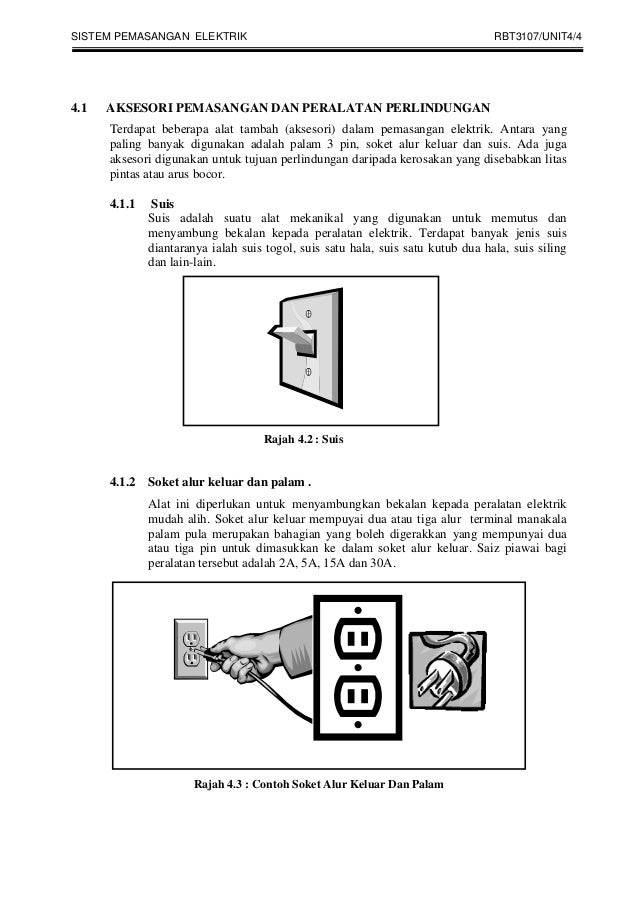 SISTEM PEMASANGAN ELEKTRIK

RBT3107/UNIT4/4

4.1 AKSESORI PEMASANGAN DAN PERALATAN PERLINDUNGAN

Terdapat beberapa alat tambah (aksesori) dalam pemasangan elektrik. Antara yang paling banyak digunakan adalah palam 3 pin, soket alur keluar dan suis. Ada juga aksesori digunakan untuk tujuan perlindungan daripada kerosakan yang disebabkan litas pintas atau arus bocor.

4.1.1 Suis

Suis adalah suatu alat mekanikal yang digunakan untuk memutus dan menyambung bekalan kepada peralatan elektrik. Terdapat banyak jenis suis diantaranya ialah suis togol, suis satu hala, suis satu kutub dua hala, suis siling dan lain-lain.

Rajah 4.2 : Suis

4.1.2 Soket alur keluar dan palam .

Alat ini diperlukan untuk menyambungkan bekalan kepada peralatan elektrik mudah alih. Soket alur keluar mempuyai dua atau tiga alur terminal manakala palam pula merupakan bahagian yang boleh digerakkan yang mempunyai dua atau tiga pin untuk dimasukkan ke dalam soket alur keluar. Saiz piawai bagi peralatan tersebut adalah 2A, 5A, 15A dan 30A.

Rajah 4.3 : Contoh Soket Alur Keluar Dan Palam